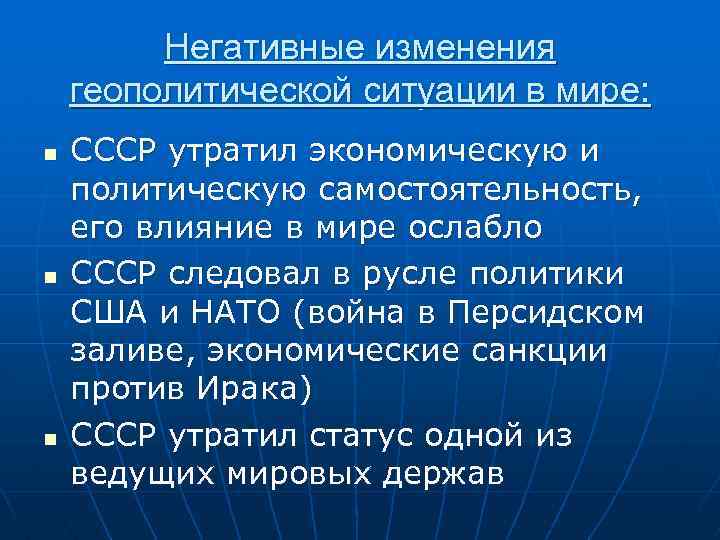 Негативные изменения геополитической ситуации в мире:

- СССР утратил экономическую и политическую самостоятельность, его влияние в мире ослабло
- СССР следовал в русле политики США и НАТО (война в Персидском заливе, экономические санкции против Ирака)
- СССР утратил статус одной из ведущих мировых держав